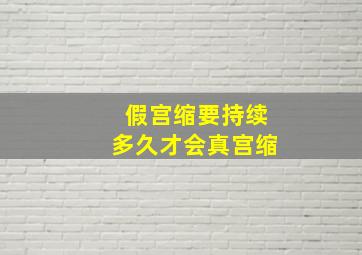 假宫缩要持续
多久才会真宫缩